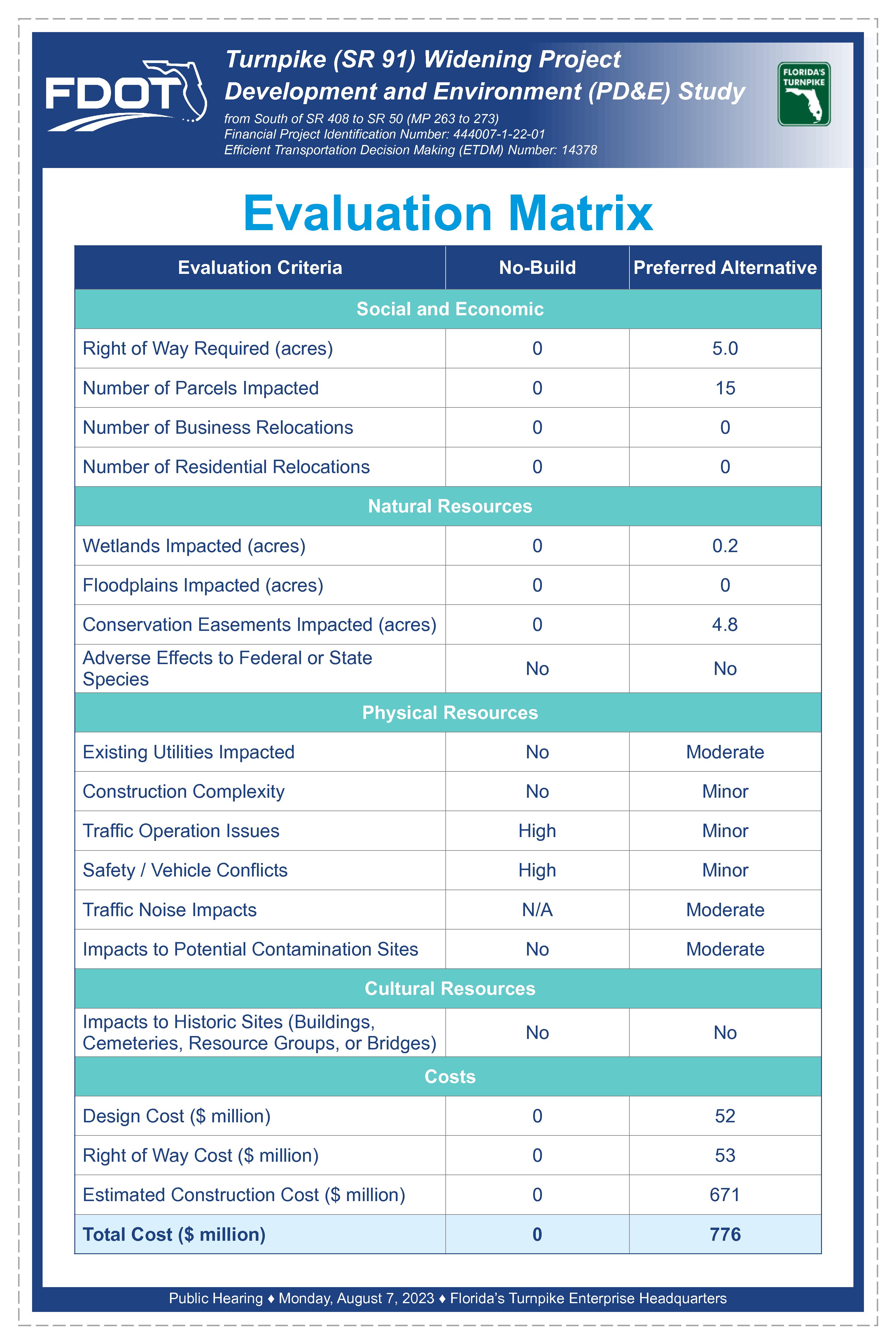 FDOT

Turnpike (SR 91) Widening Project Development and Environment (PD&E) Study

from South of SR 408 to SR 50 (MP 263 to 273)
Financial Project Identification Number: 444007-1-22-01
Efficient Transportation Decision Making (ETDM) Number: 14378

FLORIDA'S TURNPIKE

Evaluation Matrix

| Evaluation Criteria | No-Build | Preferred Alternative |
|---|---|---|
| Social and Economic | | |
| Right of Way Required (acres) | 0 | 5.0 |
| Number of Parcels Impacted | 0 | 15 |
| Number of Business Relocations | 0 | 0 |
| Number of Residential Relocations | 0 | 0 |
| Natural Resources | | |
| Wetlands Impacted (acres) | 0 | 0.2 |
| Floodplains Impacted (acres) | 0 | 0 |
| Conservation Easements Impacted (acres) | 0 | 4.8 |
| Adverse Effects to Federal or State Species | No | No |
| Physical Resources | | |
| Existing Utilities Impacted | No | Moderate |
| Construction Complexity | No | Minor |
| Traffic Operation Issues | High | Minor |
| Safety / Vehicle Conflicts | High | Minor |
| Traffic Noise Impacts | N/A | Moderate |
| Impacts to Potential Contamination Sites | No | Moderate |
| Cultural Resources | | |
| Impacts to Historic Sites (Buildings, Cemeteries, Resource Groups, or Bridges) | No | No |
| Costs | | |
| Design Cost ($ million) | 0 | 52 |
| Right of Way Cost ($ million) | 0 | 53 |
| Estimated Construction Cost ($ million) | 0 | 671 |
| Total Cost ($ million) | 0 | 776 |

Public Hearing ♦ Monday, August 7, 2023 ♦ Florida's Turnpike Enterprise Headquarters